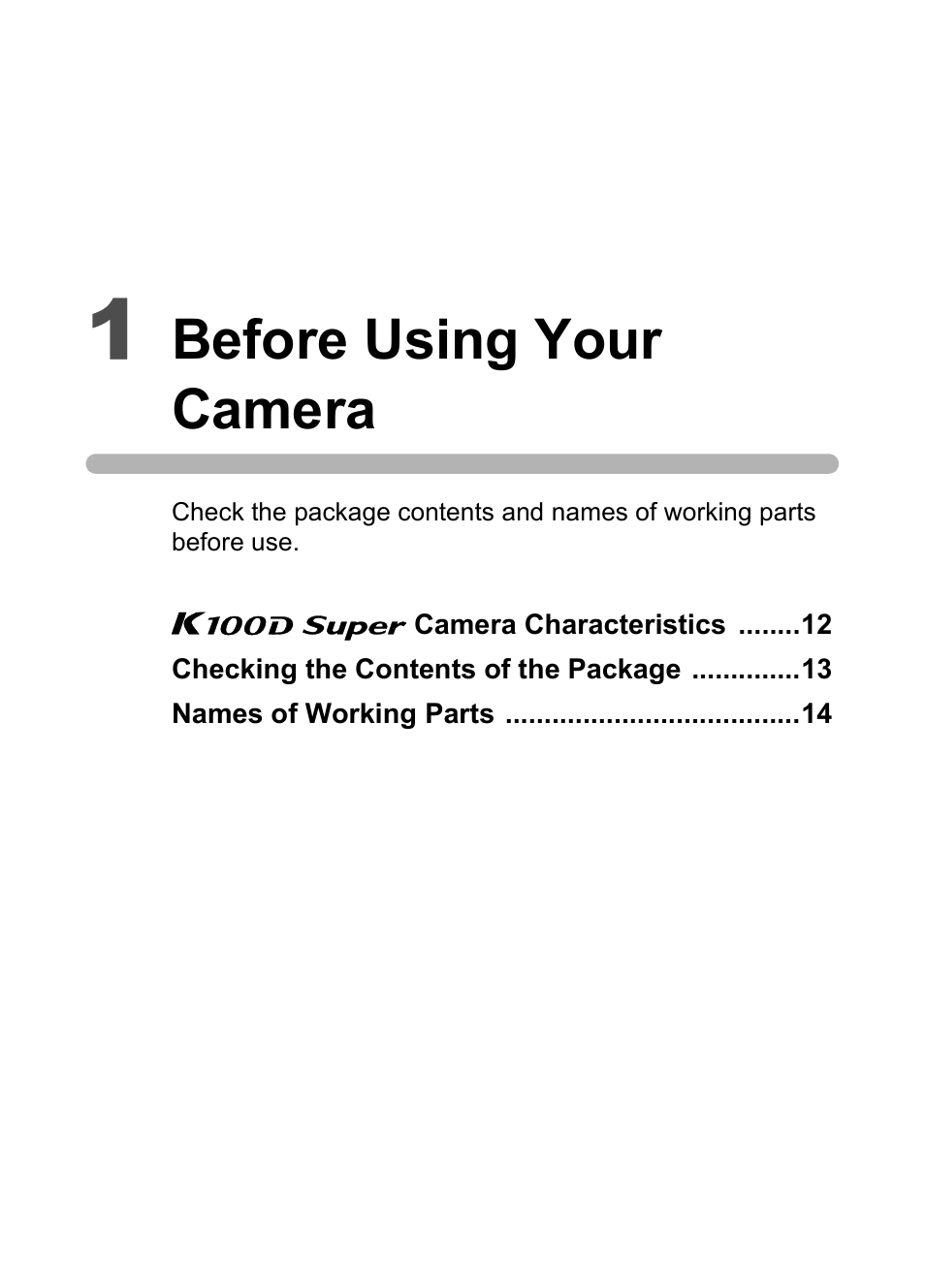 1 Before Using Your Camera

Check the package contents and names of working parts before use.

K100D Super Camera Characteristics ........12
Checking the Contents of the Package ..............13
Names of Working Parts ......................................14